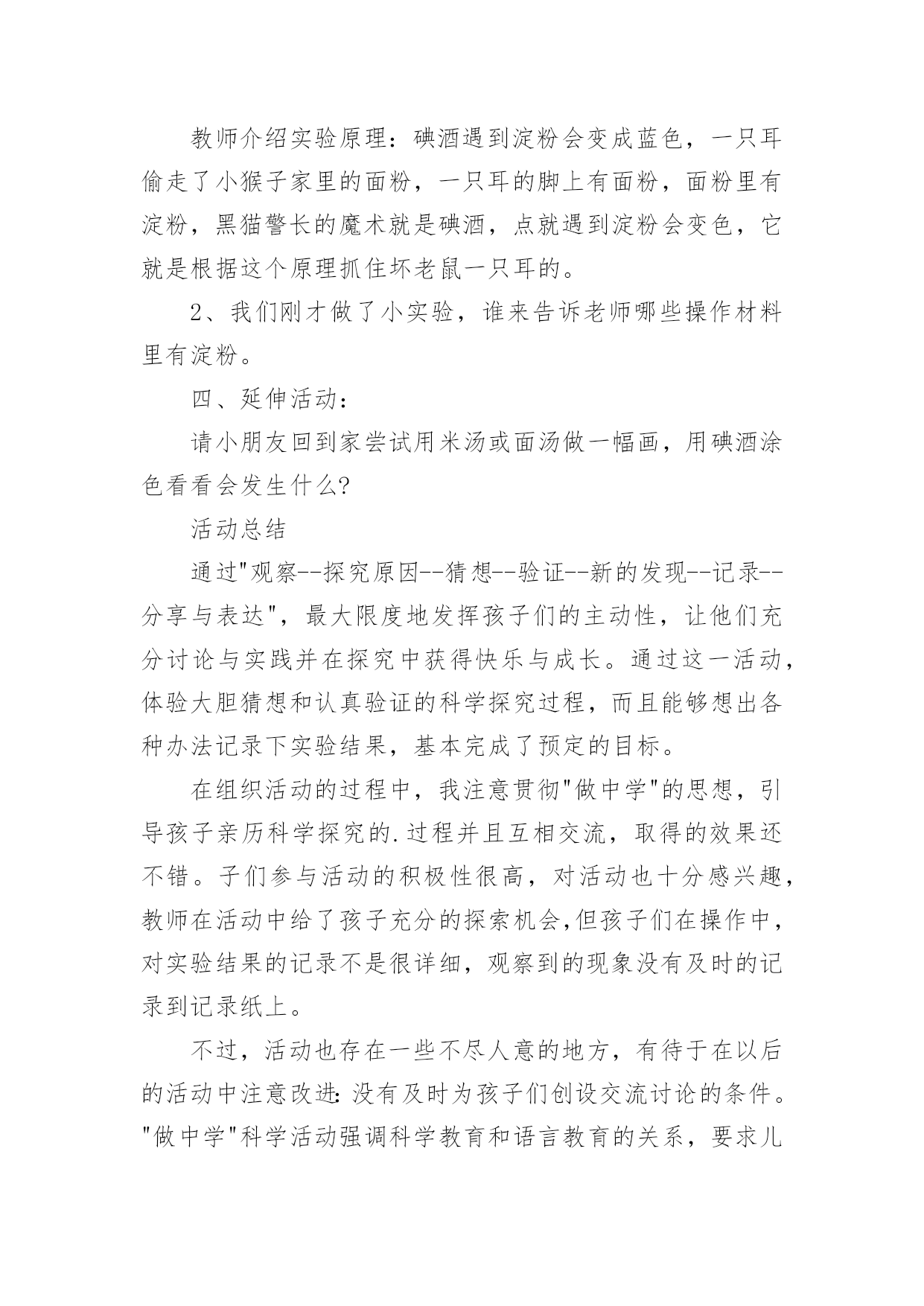 教师介绍实验原理：碘酒遇到淀粉会变成蓝色，一只耳偷走了小猴子家里的面粉，一只耳的脚上有面粉，面粉里有淀粉，黑猫警长的魔术就是碘酒，点就遇到淀粉会变色，它就是根据这个原理抓住坏老鼠一只耳的。

2、我们刚才做了小实验，谁来告诉老师哪些操作材料里有淀粉。

四、延伸活动：

请小朋友回到家尝试用米汤或面汤做一幅画，用碘酒涂色看看会发生什么?

活动总结

通过"观察--探究原因--猜想--验证--新的发现--记录--分享与表达"，最大限度地发挥孩子们的主动性，让他们充分讨论与实践并在探究中获得快乐与成长。通过这一活动，体验大胆猜想和认真验证的科学探究过程，而且能够想出各种办法记录下实验结果，基本完成了预定的目标。

在组织活动的过程中，我注意贯彻"做中学"的思想，引导孩子亲历科学探究的.过程并且互相交流，取得的效果还不错。子们参与活动的积极性很高，对活动也十分感兴趣，教师在活动中给了孩子充分的探索机会,但孩子们在操作中，对实验结果的记录不是很详细，观察到的现象没有及时的记录到记录纸上。

不过，活动也存在一些不尽人意的地方，有待于在以后的活动中注意改进:没有及时为孩子们创设交流讨论的条件。"做中学"科学活动强调科学教育和语言教育的关系，要求儿